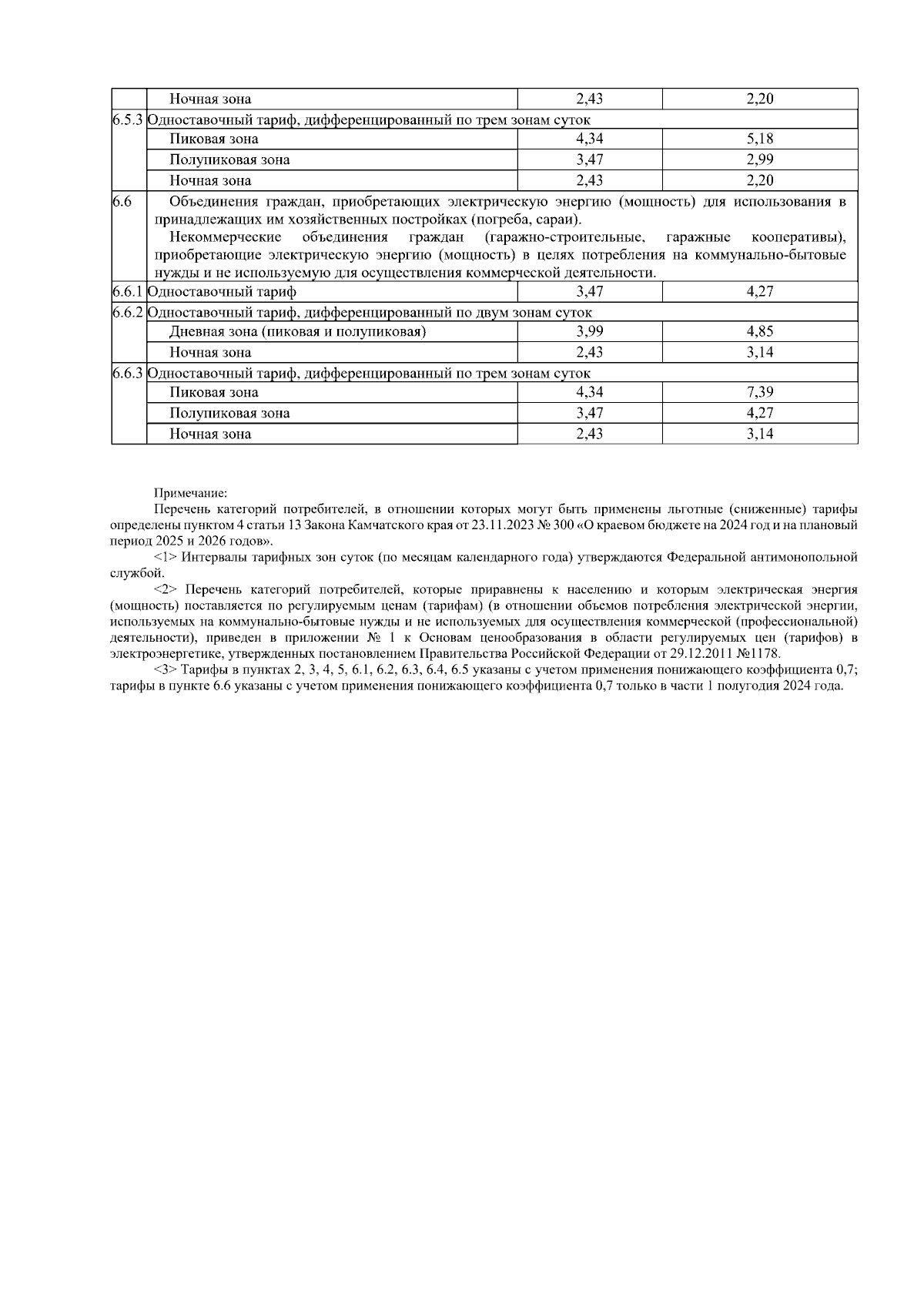 |  |  |  |  |
|---|---|---|---|
|  | Ночная зона | 2,43 | 2,20 |
| 6.5.3 | Одноставочный тариф, дифференцированный по трем зонам суток |  |  |
|  | Пиковая зона | 4,34 | 5,18 |
|  | Полупиковая зона | 3,47 | 2,99 |
|  | Ночная зона | 2,43 | 2,20 |
| 6.6 | Объединения граждан, приобретающих электрическую энергию (мощность) для использования в принадлежащих им хозяйственных постройках (погреба, сараи). Некоммерческие объединения граждан (гаражно-строительные, гаражные кооперативы), приобретающие электрическую энергию (мощность) в целях потребления на коммунально-бытовые нужды и не используемую для осуществления коммерческой деятельности. |  |  |
| 6.6.1 | Одноставочный тариф | 3,47 | 4,27 |
| 6.6.2 | Одноставочный тариф, дифференцированный по двум зонам суток |  |  |
|  | Дневная зона (пиковая и полупиковая) | 3,99 | 4,85 |
|  | Ночная зона | 2,43 | 3,14 |
| 6.6.3 | Одноставочный тариф, дифференцированный по трем зонам суток |  |  |
|  | Пиковая зона | 4,34 | 7,39 |
|  | Полупиковая зона | 3,47 | 4,27 |
|  | Ночная зона | 2,43 | 3,14 |

Примечание:
Перечень категорий потребителей, в отношении которых могут быть применены льготные (сниженные) тарифы определены пунктом 4 статьи 13 Закона Камчатского края от 23.11.2023 № 300 «О краевом бюджете на 2024 год и на плановый период 2025 и 2026 годов».
<1> Интервалы тарифных зон суток (по месяцам календарного года) утверждаются Федеральной антимонопольной службой.
<2> Перечень категорий потребителей, которые приравнены к населению и которым электрическая энергия (мощность) поставляется по регулируемым ценам (тарифам) (в отношении объемов потребления электрической энергии, используемых на коммунально-бытовые нужды и не используемых для осуществления коммерческой (профессиональной) деятельности), приведен в приложении № 1 к Основам ценообразования в области регулируемых цен (тарифов) в электроэнергетике, утвержденных постановлением Правительства Российской Федерации от 29.12.2011 №1178.
<3> Тарифы в пунктах 2, 3, 4, 5, 6.1, 6.2, 6.3, 6.4, 6.5 указаны с учетом применения понижающего коэффициента 0,7; тарифы в пункте 6.6 указаны с учетом применения понижающего коэффициента 0,7 только в части 1 полугодия 2024 года.